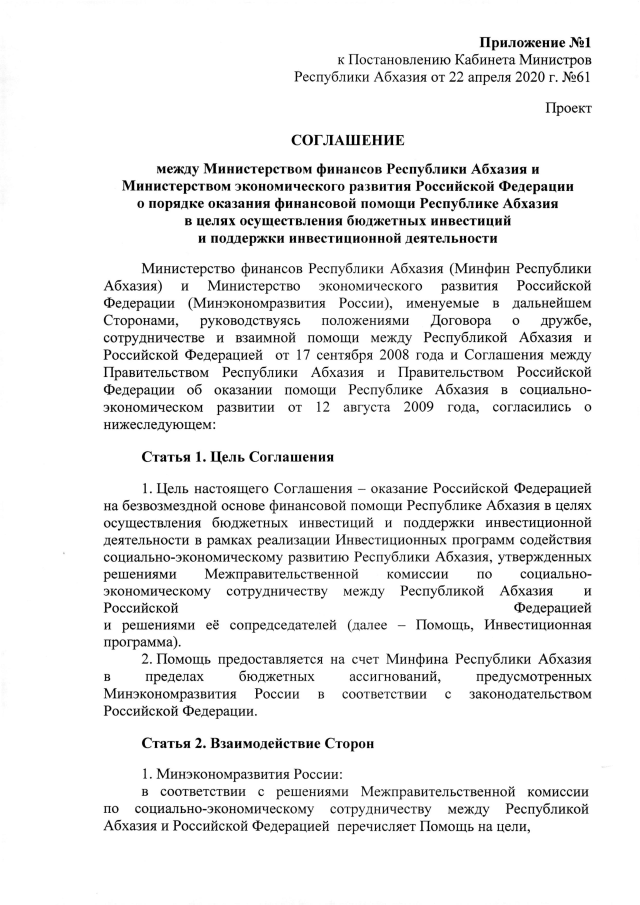 Приложение №1
к Постановлению Кабинета Министров
Республики Абхазия от 22 апреля 2020 г. №61

Проект

СОГЛАШЕНИЕ

между Министерством финансов Республики Абхазия и Министерством экономического развития Российской Федерации о порядке оказания финансовой помощи Республике Абхазия в целях осуществления бюджетных инвестиций и поддержки инвестиционной деятельности

Министерство финансов Республики Абхазия (Минфин Республики Абхазия) и Министерство экономического развития Российской Федерации (Минэкономразвития России), именуемые в дальнейшем Сторонами, руководствуясь положениями Договора о дружбе, сотрудничестве и взаимной помощи между Республикой Абхазия и Российской Федерацией от 17 сентября 2008 года и Соглашения между Правительством Республики Абхазия и Правительством Российской Федерации об оказании помощи Республике Абхазия в социально-экономическом развитии от 12 августа 2009 года, согласились о нижеследующем:

Статья 1. Цель Соглашения

1. Цель настоящего Соглашения – оказание Российской Федерацией на безвозмездной основе финансовой помощи Республике Абхазия в целях осуществления бюджетных инвестиций и поддержки инвестиционной деятельности в рамках реализации Инвестиционных программ содействия социально-экономическому развитию Республики Абхазия, утвержденных решениями Межправительственной комиссии по социально-экономическому сотрудничеству между Республикой Абхазия и Российской Федерацией и решениями её сопредседателей (далее – Помощь, Инвестиционная программа).
2. Помощь предоставляется на счет Минфина Республики Абхазия в пределах бюджетных ассигнований, предусмотренных Минэкономразвития России в соответствии с законодательством Российской Федерации.

Статья 2. Взаимодействие Сторон

1. Минэкономразвития России:
в соответствии с решениями Межправительственной комиссии по социально-экономическому сотрудничеству между Республикой Абхазия и Российской Федерацией перечисляет Помощь на цели,